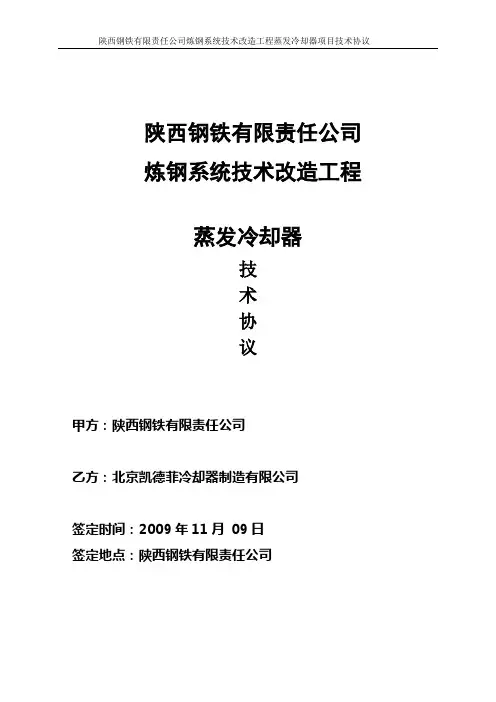 陕西钢铁有限责任公司炼钢系统技术改造工程蒸发冷却器项目技术协议

陕西钢铁有限责任公司
炼钢系统技术改造工程

蒸发冷却器
技
术
协
议

甲方：陕西钢铁有限责任公司

乙方：北京凯德菲冷却器制造有限公司

签定时间：2009 年 11 月 09 日
签定地点：陕西钢铁有限责任公司